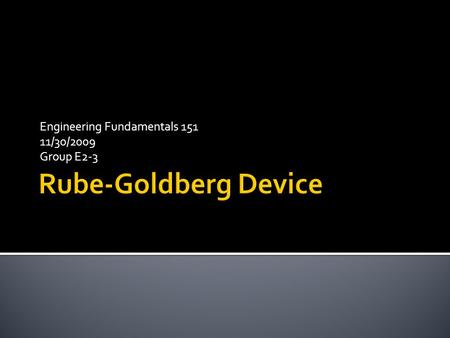 Engineering Fundamentals 151
11/30/2009
Group E2-3

Rube-Goldberg Device